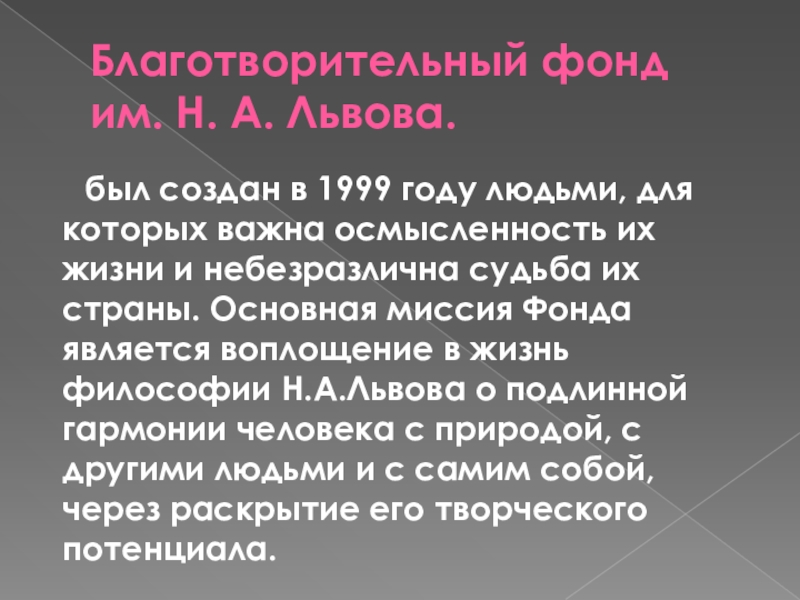 Благотворительный фонд им. Н. А. Львова.

был создан в 1999 году людьми, для которых важна осмысленность их жизни и небезразлична судьба их страны. Основная миссия Фонда является воплощение в жизнь философии Н.А.Львова о подлинной гармонии человека с природой, с другими людьми и с самим собой, через раскрытие его творческого потенциала.